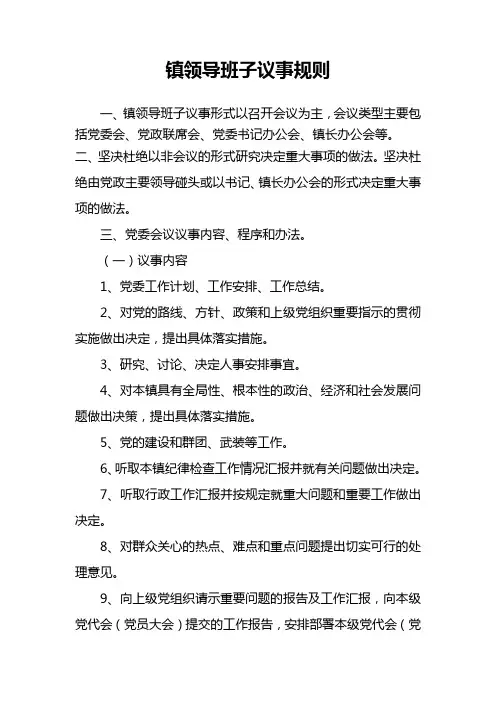 镇领导班子议事规则

一、镇领导班子议事形式以召开会议为主，会议类型主要包括党委会、党政联席会、党委书记办公会、镇长办公会等。
二、坚决杜绝以非会议的形式研究决定重大事项的做法。坚决杜绝由党政主要领导碰头或以书记、镇长办公会的形式决定重大事项的做法。

三、党委会议议事内容、程序和办法。

（一）议事内容

1、党委工作计划、工作安排、工作总结。

2、对党的路线、方针、政策和上级党组织重要指示的贯彻实施做出决定，提出具体落实措施。

3、研究、讨论、决定人事安排事宜。

4、对本镇具有全局性、根本性的政治、经济和社会发展问题做出决策，提出具体落实措施。

5、党的建设和群团、武装等工作。

6、听取本镇纪律检查工作情况汇报并就有关问题做出决定。

7、听取行政工作汇报并按规定就重大问题和重要工作做出决定。

8、对群众关心的热点、难点和重点问题提出切实可行的处理意见。

9、向上级党组织请示重要问题的报告及工作汇报，向本级党代会（党员大会）提交的工作报告，安排部署本级党代会（党